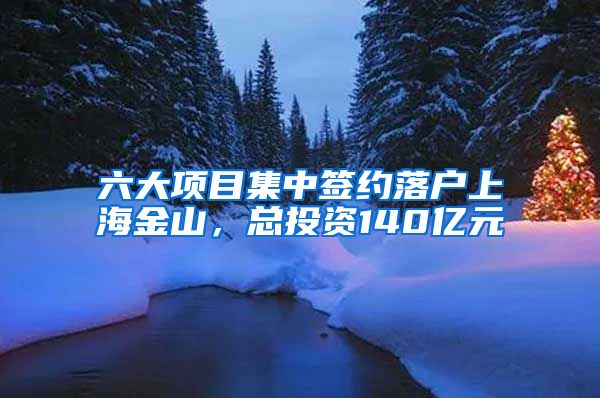 六大项目集中签约落户上海金山，总投资140亿元